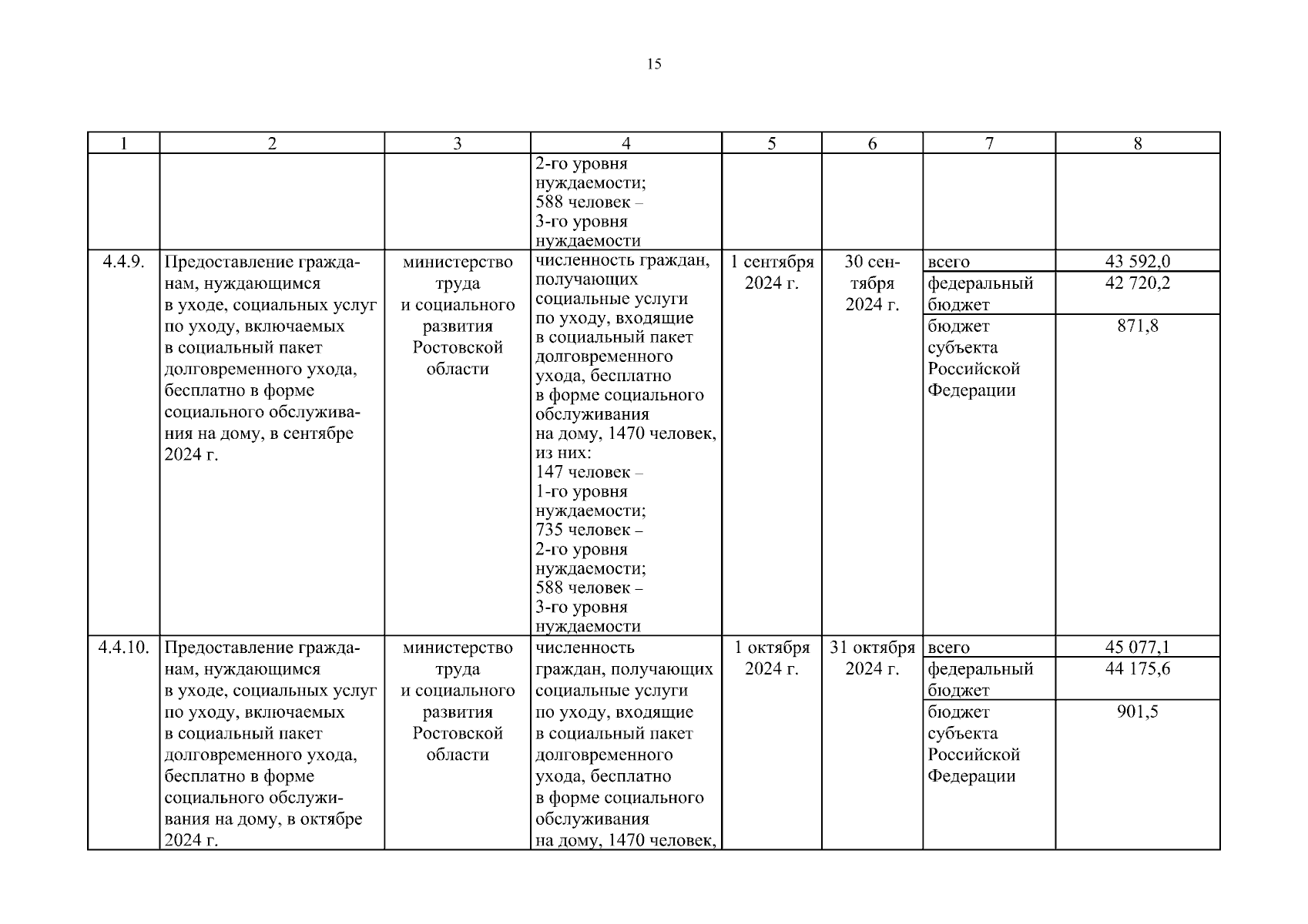 15

| 1 | 2 | 3 | 4 | 5 | 6 | 7 | 8 |
|---|---|---|---|---|---|---|---|
| | | | 2-го уровня нуждаемости; 588 человек – 3-го уровня нуждаемости | | | | |
| 4.4.9. | Предоставление гражданам, нуждающимся в уходе, социальных услуг по уходу, включаемых в социальный пакет долговременного ухода, бесплатно в форме социального обслуживания на дому, в сентябре 2024 г. | министерство труда и социального развития Ростовской области | численность граждан, получающих социальные услуги по уходу, входящие в социальный пакет долговременного ухода, бесплатно в форме социального обслуживания на дому, 1470 человек, из них: 147 человек – 1-го уровня нуждаемости; 735 человек – 2-го уровня нуждаемости; 588 человек – 3-го уровня нуждаемости | 1 сентября 2024 г. | 30 сентября 2024 г. | всего | 43 592,0 |
| | | | | | | федеральный бюджет | 42 720,2 |
| | | | | | | бюджет субъекта Российской Федерации | 871,8 |
| 4.4.10. | Предоставление гражданам, нуждающимся в уходе, социальных услуг по уходу, включаемых в социальный пакет долговременного ухода, бесплатно в форме социального обслуживания на дому, в октябре 2024 г. | министерство труда и социального развития Ростовской области | численность граждан, получающих социальные услуги по уходу, входящие в социальный пакет долговременного ухода, бесплатно в форме социального обслуживания на дому, 1470 человек, | 1 октября 2024 г. | 31 октября 2024 г. | всего | 45 077,1 |
| | | | | | | федеральный бюджет | 44 175,6 |
| | | | | | | бюджет субъекта Российской Федерации | 901,5 |